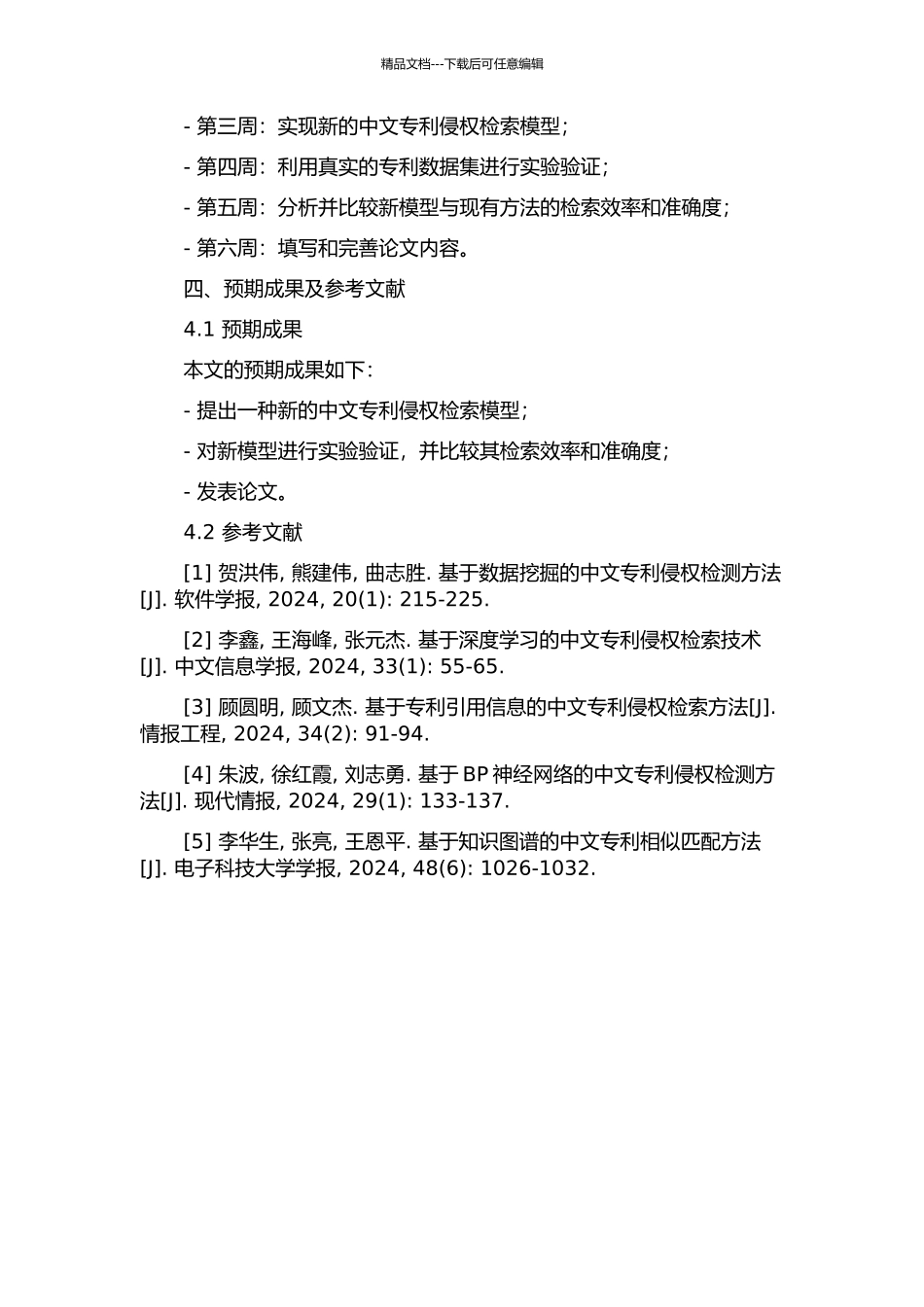 精品文档---下载后可任意编辑

- 第三周：实现新的中文专利侵权检索模型；

- 第四周：利用真实的专利数据集进行实验验证；

- 第五周：分析并比较新模型与现有方法的检索效率和准确度；

- 第六周：填写和完善论文内容。

四、预期成果及参考文献

4.1 预期成果

本文的预期成果如下：

- 提出一种新的中文专利侵权检索模型；

- 对新模型进行实验验证，并比较其检索效率和准确度；

- 发表论文。

4.2 参考文献

[1] 贺洪伟, 熊建伟, 曲志胜. 基于数据挖掘的中文专利侵权检测方法[J]. 软件学报, 2024, 20(1): 215-225.

[2] 李鑫, 王海峰, 张元杰. 基于深度学习的中文专利侵权检索技术[J]. 中文信息学报, 2024, 33(1): 55-65.

[3] 顾圆明, 顾文杰. 基于专利引用信息的中文专利侵权检索方法[J]. 情报工程, 2024, 34(2): 91-94.

[4] 朱波, 徐红霞, 刘志勇. 基于 BP 神经网络的中文专利侵权检测方法[J]. 现代情报, 2024, 29(1): 133-137.

[5] 李华生, 张亮, 王恩平. 基于知识图谱的中文专利相似匹配方法[J]. 电子科技大学学报, 2024, 48(6): 1026-1032.